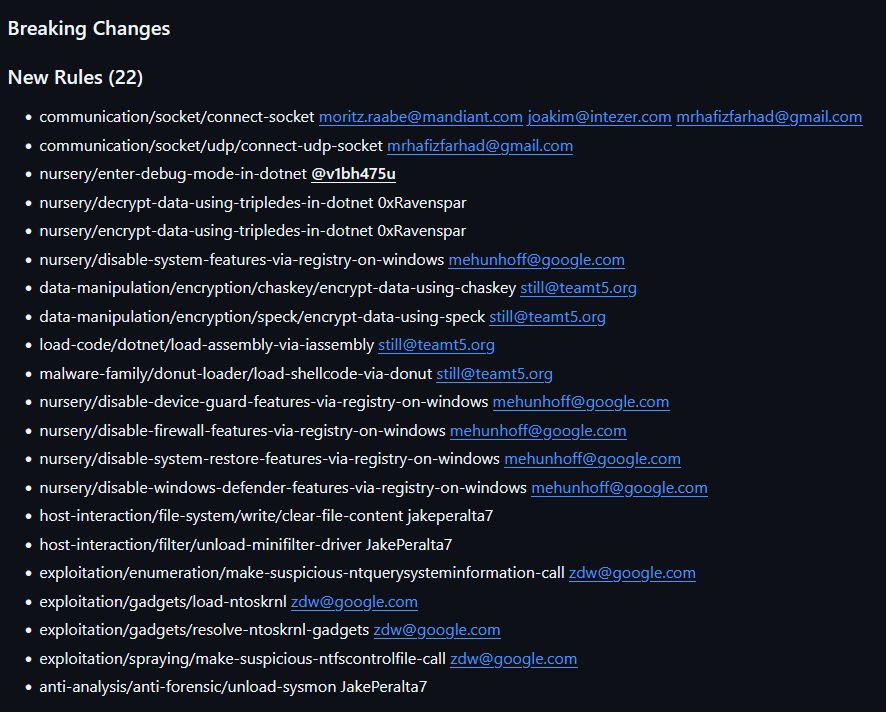 Breaking Changes

New Rules (22)

- communication/socket/connect-socket moritz.raabe@mandiant.com joakim@intezer.com mrhafizfarhad@gmail.com
- communication/socket/udp/connect-udp-socket mrhafizfarhad@gmail.com
- nursery/enter-debug-mode-in-dotnet @v1bh475u
- nursery/decrypt-data-using-tripledes-in-dotnet 0xRavenspar
- nursery/encrypt-data-using-tripledes-in-dotnet 0xRavenspar
- nursery/disable-system-features-via-registry-on-windows mehunhoff@google.com
- data-manipulation/encryption/chaskey/encrypt-data-using-chaskey still@teamt5.org
- data-manipulation/encryption/speck/encrypt-data-using-speck still@teamt5.org
- load-code/dotnet/load-assembly-via-iassembly still@teamt5.org
- malware-family/donut-loader/load-shellcode-via-donut still@teamt5.org
- nursery/disable-device-guard-features-via-registry-on-windows mehunhoff@google.com
- nursery/disable-firewall-features-via-registry-on-windows mehunhoff@google.com
- nursery/disable-system-restore-features-via-registry-on-windows mehunhoff@google.com
- nursery/disable-windows-defender-features-via-registry-on-windows mehunhoff@google.com
- host-interaction/file-system/write/clear-file-content jakeperalta7
- host-interaction/filter/unload-minifilter-driver JakePeralta7
- exploitation/enumeration/make-suspicious-ntquerysysteminformation-call zdw@google.com
- exploitation/gadgets/load-ntoskrnl zdw@google.com
- exploitation/gadgets/resolve-ntoskrnl-gadgets zdw@google.com
- exploitation/spraying/make-suspicious-ntfscontrolfile-call zdw@google.com
- anti-analysis/anti-forensic/unload-sysmon JakePeralta7